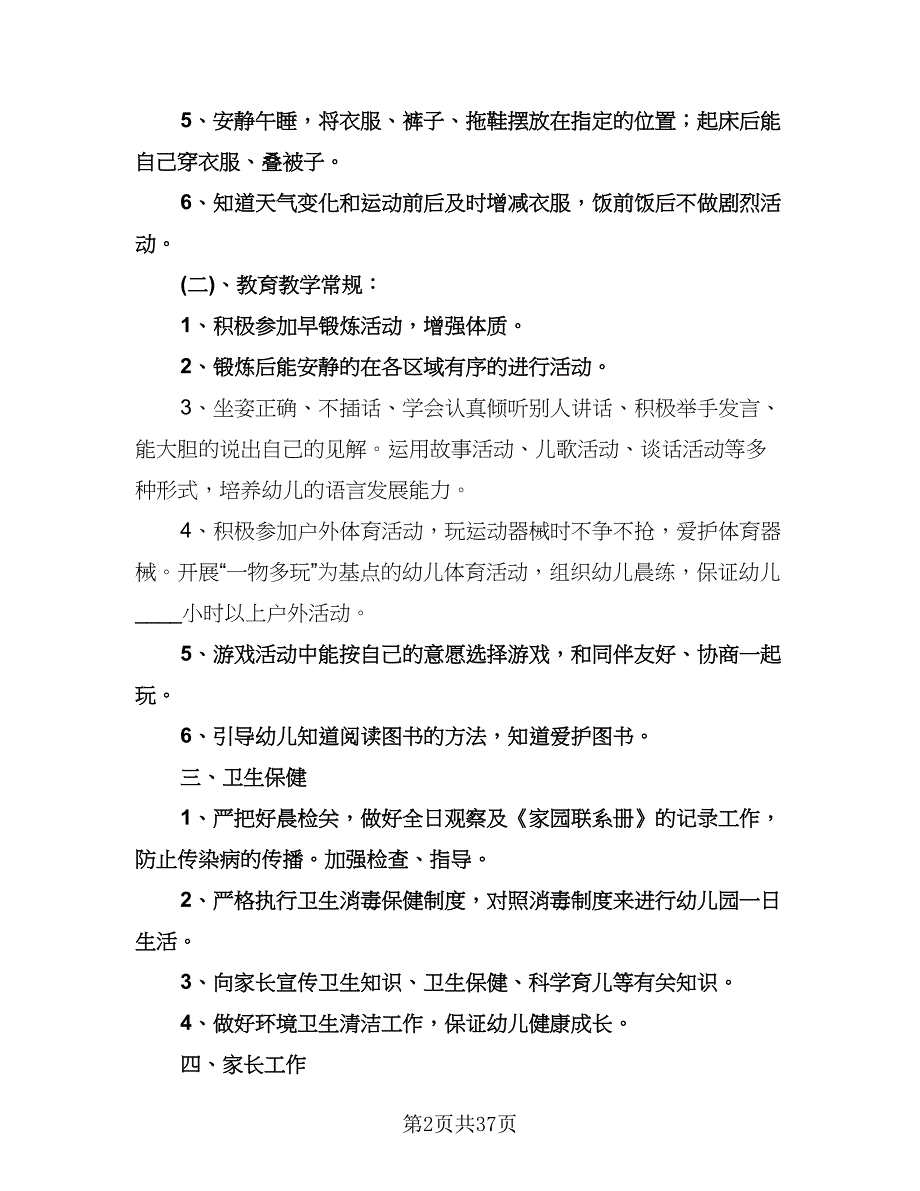 5、安静午睡，将衣服、裤子、拖鞋摆放在指定的位置；起床后能自己穿衣服、叠被子。

6、知道天气变化和运动前后及时增减衣服，饭前饭后不做剧烈活动。

(二)、教育教学常规：

1、积极参加早锻炼活动，增强体质。

2、锻炼后能安静的在各区域有序的进行活动。

3、坐姿正确、不插话、学会认真倾听别人讲话、积极举手发言、能大胆的说出自己的见解。运用故事活动、儿歌活动、谈话活动等多种形式，培养幼儿的语言发展能力。

4、积极参加户外体育活动，玩运动器械时不争不抢，爱护体育器械。开展“一物多玩”为基点的幼儿体育活动，组织幼儿晨练，保证幼儿____小时以上户外活动。

5、游戏活动中能按自己的意愿选择游戏，和同伴友好、协商一起玩。

6、引导幼儿知道阅读图书的方法，知道爱护图书。

三、卫生保健

1、严把好晨检关，做好全日观察及《家园联系册》的记录工作，防止传染病的传播。加强检查、指导。

2、严格执行卫生消毒保健制度，对照消毒制度来进行幼儿园一日生活。

3、向家长宣传卫生知识、卫生保健、科学育儿等有关知识。

4、做好环境卫生清洁工作，保证幼儿健康成长。

四、家长工作

第2页共37页